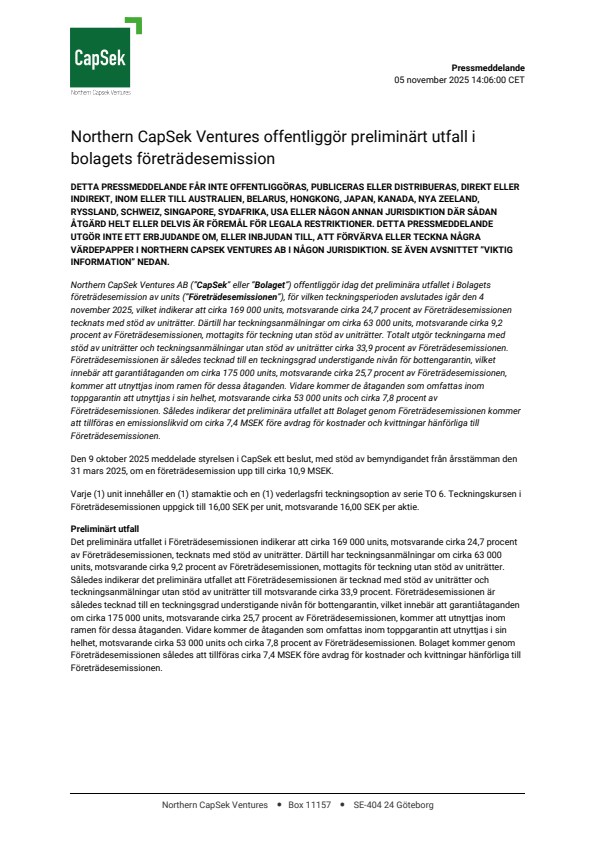 CapSek
Northern CapSek Ventures

Pressmeddelande
05 november 2025 14:06:00 CET

Northern CapSek Ventures offentliggör preliminärt utfall i bolagets företrädesemission

DETTA PRESSMEDDELANDE FÅR INTE OFFENTLIGGÖRAS, PUBLICERAS ELLER DISTRIBUERAS, DIREKT ELLER INDIREKT, INOM ELLER TILL AUSTRALIEN, BELARUS, HONGKONG, JAPAN, KANADA, NYA ZEELAND, RYSSLAND, SCHWEIZ, SINGAPORE, SYDAFRIKA, USA ELLER NÅGON ANNAN JURISDIKTION DÄR SÅDAN ÅTGÄRD HELT ELLER DELVIS ÄR FÖREMÅL FÖR LEGALA RESTRIKTIONER. DETTA PRESSMEDDELANDE UTGÖR INTE ETT ERBJUDANDE OM, ELLER INBJUDAN TILL, ATT FÖRVÄRVA ELLER TECKNA NÅGRA VÄRDEPAPPER I NORTHERN CAPSEK VENTURES AB I NÅGON JURISDIKTION. SE ÄVEN AVSNITTET "VIKTIG INFORMATION" NEDAN.

Northern CapSek Ventures AB ("CapSek" eller "Bolaget") offentliggör idag det preliminära utfallet i Bolagets företrädesemission av units ("Företrädesemissionen"), för vilken teckningsperioden avslutades igår den 4 november 2025, vilket indikerar att cirka 169 000 units, motsvarande cirka 24,7 procent av Företrädesemissionen tecknats med stöd av uniträtter. Därtill har teckningsanmälningar om cirka 63 000 units, motsvarande cirka 9,2 procent av Företrädesemissionen, mottagits för teckning utan stöd av uniträtter. Totalt utgör teckningarna med stöd av uniträtter och teckningsanmälningar utan stöd av uniträtter cirka 33,9 procent av Företrädesemissionen. Företrädesemissionen är således tecknad till en teckningsgrad understigande nivån för bottengarantin, vilket innebär att garantiåtaganden om cirka 175 000 units, motsvarande cirka 25,7 procent av Företrädesemissionen, kommer att utnyttjas inom ramen för dessa åtaganden. Vidare kommer de åtaganden som omfattas inom toppgarantin att utnyttjas i sin helhet, motsvarande cirka 53 000 units och cirka 7,8 procent av Företrädesemissionen. Således indikerar det preliminära utfallet att Bolaget genom Företrädesemissionen kommer att tillföras en emissionslikvid om cirka 7,4 MSEK före avdrag för kostnader och kvittningar hänförliga till Företrädesemissionen.

Den 9 oktober 2025 meddelade styrelsen i CapSek ett beslut, med stöd av bemyndigandet från årsstämman den 31 mars 2025, om en företrädesemission upp till cirka 10,9 MSEK.

Varje (1) unit innehåller en (1) stamaktie och en (1) vederlagsfri teckningsoption av serie TO 6. Teckningskursen i Företrädesemissionen uppgick till 16,00 SEK per unit, motsvarande 16,00 SEK per aktie.

Preliminärt utfall
Det preliminära utfallet i Företrädesemissionen indikerar att cirka 169 000 units, motsvarande cirka 24,7 procent av Företrädesemissionen, tecknats med stöd av uniträtter. Därtill har teckningsanmälningar om cirka 63 000 units, motsvarande cirka 9,2 procent av Företrädesemissionen, mottagits för teckning utan stöd av uniträtter. Således indikerar det preliminära utfallet att Företrädesemissionen är tecknad med stöd av uniträtter och teckningsanmälningar utan stöd av uniträtter till motsvarande cirka 33,9 procent. Företrädesemissionen är således tecknad till en teckningsgrad understigande nivån för bottengarantin, vilket innebär att garantiåtaganden om cirka 175 000 units, motsvarande cirka 25,7 procent av Företrädesemissionen, kommer att utnyttjas inom ramen för dessa åtaganden. Vidare kommer de åtaganden som omfattas inom toppgarantin att utnyttjas i sin helhet, motsvarande cirka 53 000 units och cirka 7,8 procent av Företrädesemissionen. Bolaget kommer genom Företrädesemissionen således att tillföras cirka 7,4 MSEK före avdrag för kostnader och kvittningar hänförliga till Företrädesemissionen.

Northern CapSek Ventures • Box 11157 • SE-404 24 Göteborg